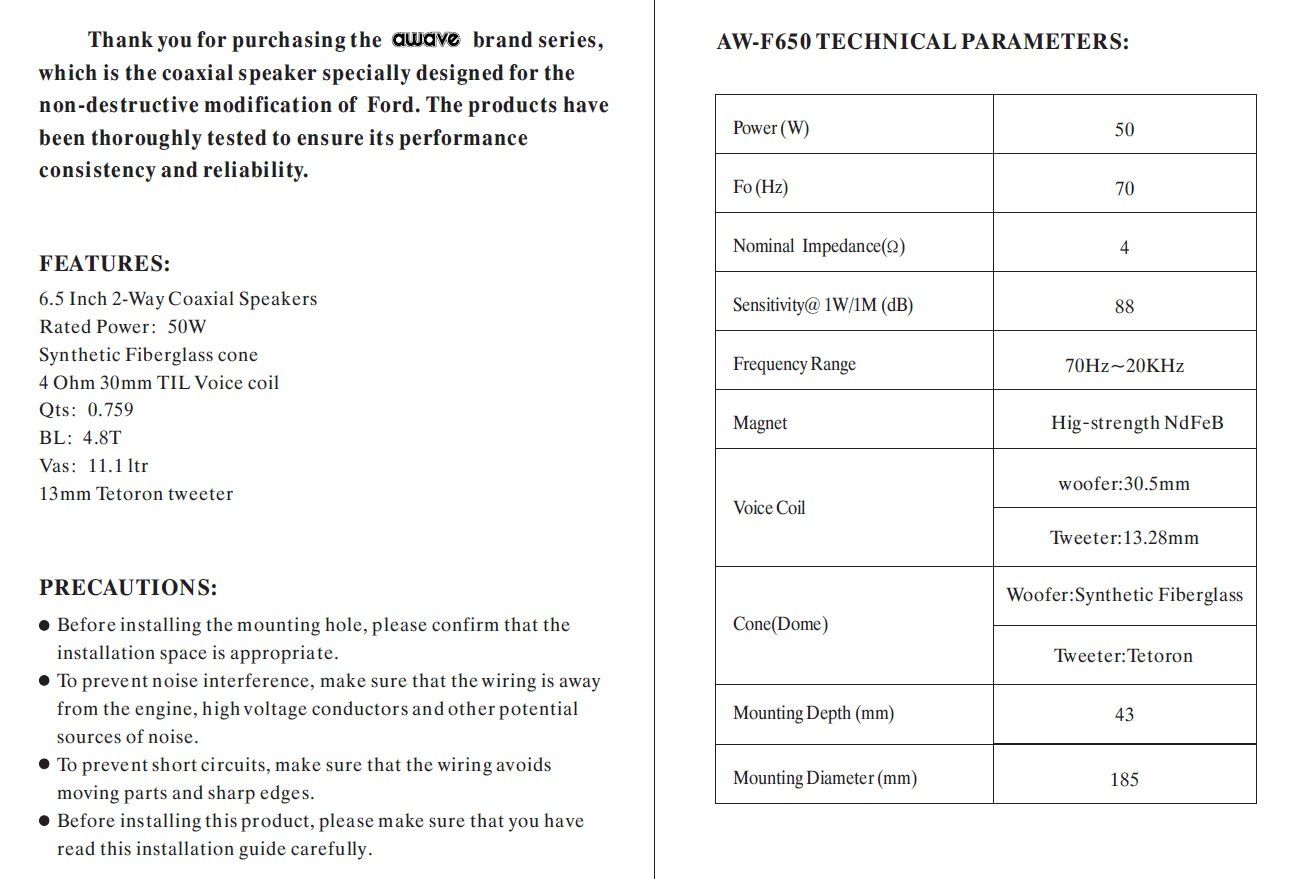 Thank you for purchasing the awave brand series, which is the coaxial speaker specially designed for the non-destructive modification of Ford. The products have been thoroughly tested to ensure its performance consistency and reliability.

FEATURES:

6.5 Inch 2-Way Coaxial Speakers
Rated Power: 50W
Synthetic Fiberglass cone
4 Ohm 30mm TIL Voice coil
Qts: 0.759
BL: 4.8T
Vas: 11.1 ltr
13mm Tetoron tweeter

PRECAUTIONS:

● Before installing the mounting hole, please confirm that the installation space is appropriate.
● To prevent noise interference, make sure that the wiring is away from the engine, high voltage conductors and other potential sources of noise.
● To prevent short circuits, make sure that the wiring avoids moving parts and sharp edges.
● Before installing this product, please make sure that you have read this installation guide carefully.

AW-F650 TECHNICAL PARAMETERS:

| Power (W) | 50 |
|---|---|
| Fo (Hz) | 70 |
| Nominal Impedance(Ω) | 4 |
| Sensitivity@ 1W/1M (dB) | 88 |
| Frequency Range | 70Hz~20KHz |
| Magnet | Hig-strength NdFeB |
| Voice Coil | woofer:30.5mm |
| | Tweeter:13.28mm |
| Cone(Dome) | Woofer:Synthetic Fiberglass |
| | Tweeter:Tetoron |
| Mounting Depth (mm) | 43 |
| Mounting Diameter (mm) | 185 |